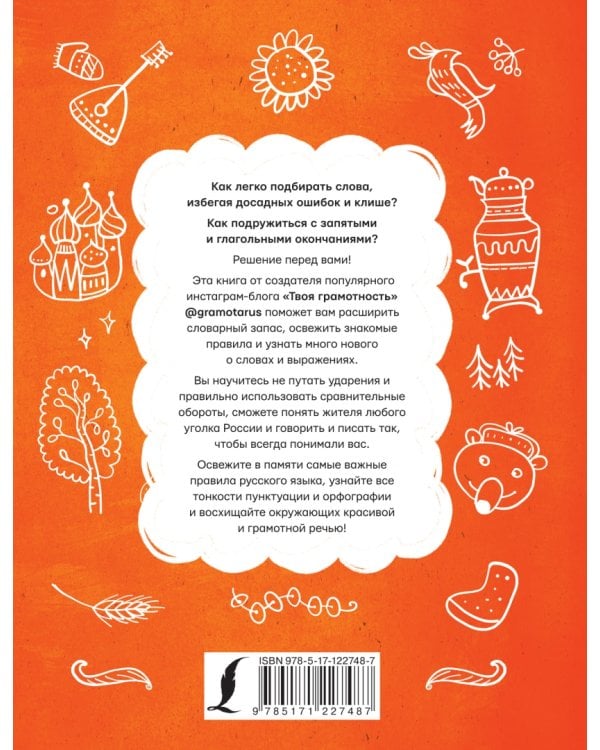 Как легко подбирать слова, избегая досадных ошибок и клише?

Как подружиться с запятыми и глагольными окончаниями?

Решение перед вами!

Эта книга от создателя популярного инстаграм-блога «Твоя грамотность» @gramotarus поможет вам расширить словарный запас, освежить знакомые правила и узнать много нового о словах и выражениях.

Вы научитесь не путать ударения и правильно использовать сравнительные обороты, сможете понять жителя любого уголка России и говорить и писать так, чтобы всегда понимали вас.

Освежите в памяти самые важные правила русского языка, узнайте все тонкости пунктуации и орфографии и восхищайте окружающих красивой и грамотной речью!

ISBN 978-5-17-122748-7

9 785171 227487